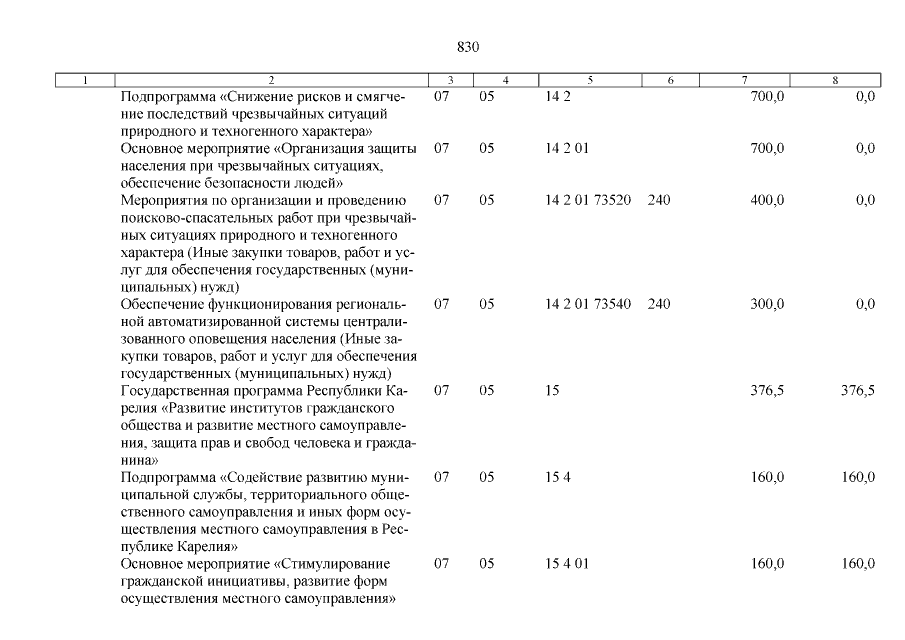 830

| 1 | 2 | 3 | 4 | 5 | 6 | 7 | 8 |
|---|---|---|---|---|---|---|---|
| | Подпрограмма «Снижение рисков и смягчение последствий чрезвычайных ситуаций природного и техногенного характера» | 07 | 05 | 14 2 | | 700,0 | 0,0 |
| | Основное мероприятие «Организация защиты населения при чрезвычайных ситуациях, обеспечение безопасности людей» | 07 | 05 | 14 2 01 | | 700,0 | 0,0 |
| | Мероприятия по организации и проведению поисково-спасательных работ при чрезвычайных ситуациях природного и техногенного характера (Иные закупки товаров, работ и услуг для обеспечения государственных (муниципальных) нужд) | 07 | 05 | 14 2 01 73520 | 240 | 400,0 | 0,0 |
| | Обеспечение функционирования региональной автоматизированной системы централизованного оповещения населения (Иные закупки товаров, работ и услуг для обеспечения государственных (муниципальных) нужд) | 07 | 05 | 14 2 01 73540 | 240 | 300,0 | 0,0 |
| | Государственная программа Республики Карелия «Развитие институтов гражданского общества и развитие местного самоуправления, защита прав и свобод человека и гражданина» | 07 | 05 | 15 | | 376,5 | 376,5 |
| | Подпрограмма «Содействие развитию муниципальной службы, территориального общественного самоуправления и иных форм осуществления местного самоуправления в Республике Карелия» | 07 | 05 | 15 4 | | 160,0 | 160,0 |
| | Основное мероприятие «Стимулирование гражданской инициативы, развитие форм осуществления местного самоуправления» | 07 | 05 | 15 4 01 | | 160,0 | 160,0 |